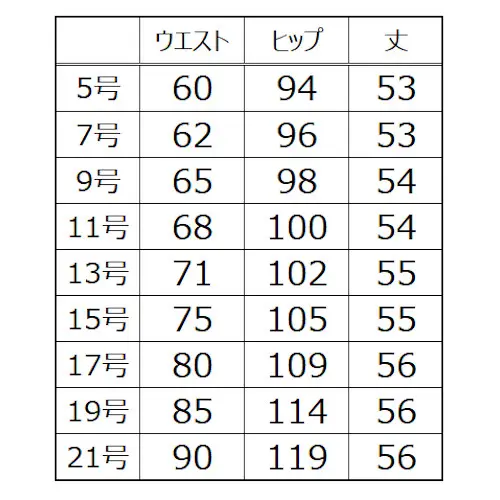 | | ウエスト | ヒップ | 丈 |
|---|---|---|---|
| 5号 | 60 | 94 | 53 |
| 7号 | 62 | 96 | 53 |
| 9号 | 65 | 98 | 54 |
| 11号 | 68 | 100 | 54 |
| 13号 | 71 | 102 | 55 |
| 15号 | 75 | 105 | 55 |
| 17号 | 80 | 109 | 56 |
| 19号 | 85 | 114 | 56 |
| 21号 | 90 | 119 | 56 |